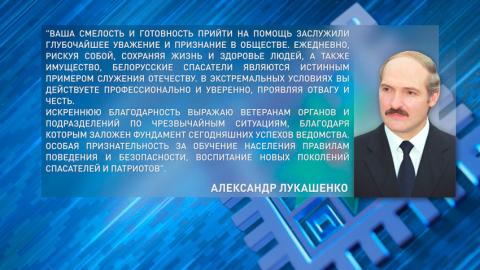 "ВАША СМЕЛОСТЬ И ГОТОВНОСТЬ ПРИЙТИ НА ПОМОЩЬ ЗАСЛУЖИЛИ ГЛУБОЧАЙШЕЕ УВАЖЕНИЕ И ПРИЗНАНИЕ В ОБЩЕСТВЕ. ЕЖЕДНЕВНО, РИСКУЯ СОБОЙ, СОХРАНЯЯ ЖИЗНЬ И ЗДОРОВЬЕ ЛЮДЕЙ, А ТАКЖЕ ИМУЩЕСТВО, БЕЛОРУССКИЕ СПАСАТЕЛИ ЯВЛЯЮТСЯ ИСТИННЫМ ПРИМЕРОМ СЛУЖЕНИЯ ОТЕЧЕСТВУ. В ЭКСТРЕМАЛЬНЫХ УСЛОВИЯХ ВЫ ДЕЙСТВУЕТЕ ПРОФЕССИОНАЛЬНО И УВЕРЕННО, ПРОЯВЛЯЯ ОТВАГУ И ЧЕСТЬ.
ИСКРЕННЮЮ БЛАГОДАРНОСТЬ ВЫРАЖАЮ ВЕТЕРАНАМ ОРГАНОВ И ПОДРАЗДЕЛЕНИЙ ПО ЧРЕЗВЫЧАЙНЫМ СИТУАЦИЯМ, БЛАГОДАРЯ КОТОРЫМ ЗАЛОЖЕН ФУНДАМЕНТ СЕГОДНЯШНИХ УСПЕХОВ ВЕДОМСТВА. ОСОБАЯ ПРИЗНАТЕЛЬНОСТЬ ЗА ОБУЧЕНИЕ НАСЕЛЕНИЯ ПРАВИЛАМ ПОВЕДЕНИЯ И БЕЗОПАСНОСТИ, ВОСПИТАНИЕ НОВЫХ ПОКОЛЕНИЙ СПАСАТЕЛЕЙ И ПАТРИОТОВ".

АЛЕКСАНДР ЛУКАШЕНКО